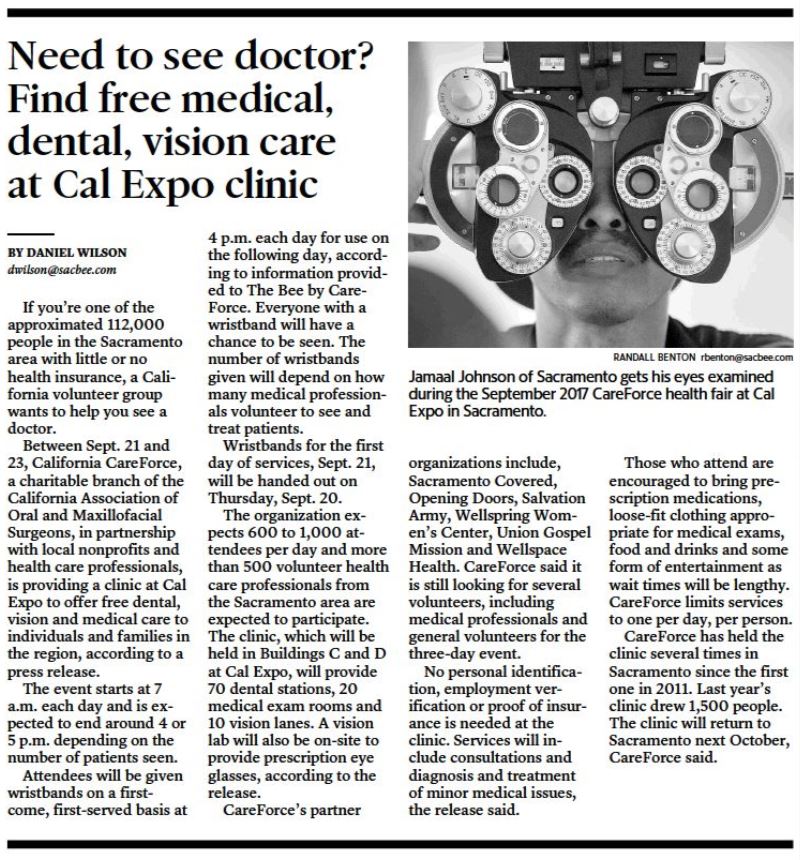 Need to see doctor? Find free medical, dental, vision care at Cal Expo clinic

BY DANIEL WILSON
dwilson@sacbee.com

If you're one of the approximated 112,000 people in the Sacramento area with little or no health insurance, a California volunteer group wants to help you see a doctor.

Between Sept. 21 and 23, California CareForce, a charitable branch of the California Association of Oral and Maxillofacial Surgeons, in partnership with local nonprofits and health care professionals, is providing a clinic at Cal Expo to offer free dental, vision and medical care to individuals and families in the region, according to a press release.

The event starts at 7 a.m. each day and is expected to end around 4 or 5 p.m. depending on the number of patients seen.

Attendees will be given wristbands on a first-come, first-served basis at 4 p.m. each day for use on the following day, according to information provided to The Bee by CareForce. Everyone with a wristband will have a chance to be seen. The number of wristbands given will depend on how many medical professionals volunteer to see and treat patients.

Wristbands for the first day of services, Sept. 21, will be handed out on Thursday, Sept. 20.

The organization expects 600 to 1,000 attendees per day and more than 500 volunteer health care professionals from the Sacramento area are expected to participate. The clinic, which will be held in Buildings C and D at Cal Expo, will provide 70 dental stations, 20 medical exam rooms and 10 vision lanes. A vision lab will also be on-site to provide prescription eye glasses, according to the release.

CareForce's partner organizations include, Sacramento Covered, Opening Doors, Salvation Army, Wellspring Women's Center, Union Gospel Mission and Wellspace Health. CareForce said it is still looking for several volunteers, including medical professionals and general volunteers for the three-day event.

No personal identification, employment verification or proof of insurance is needed at the clinic. Services will include consultations and diagnosis and treatment of minor medical issues, the release said.

Those who attend are encouraged to bring prescription medications, loose-fit clothing appropriate for medical exams, food and drinks and some form of entertainment as wait times will be lengthy. CareForce limits services to one per day, per person.

CareForce has held the clinic several times in Sacramento since the first one in 2011. Last year's clinic drew 1,500 people. The clinic will return to Sacramento next October, CareForce said.

RANDALL BENTON rbenton@sacbee.com

Jamaal Johnson of Sacramento gets his eyes examined during the September 2017 CareForce health fair at Cal Expo in Sacramento.